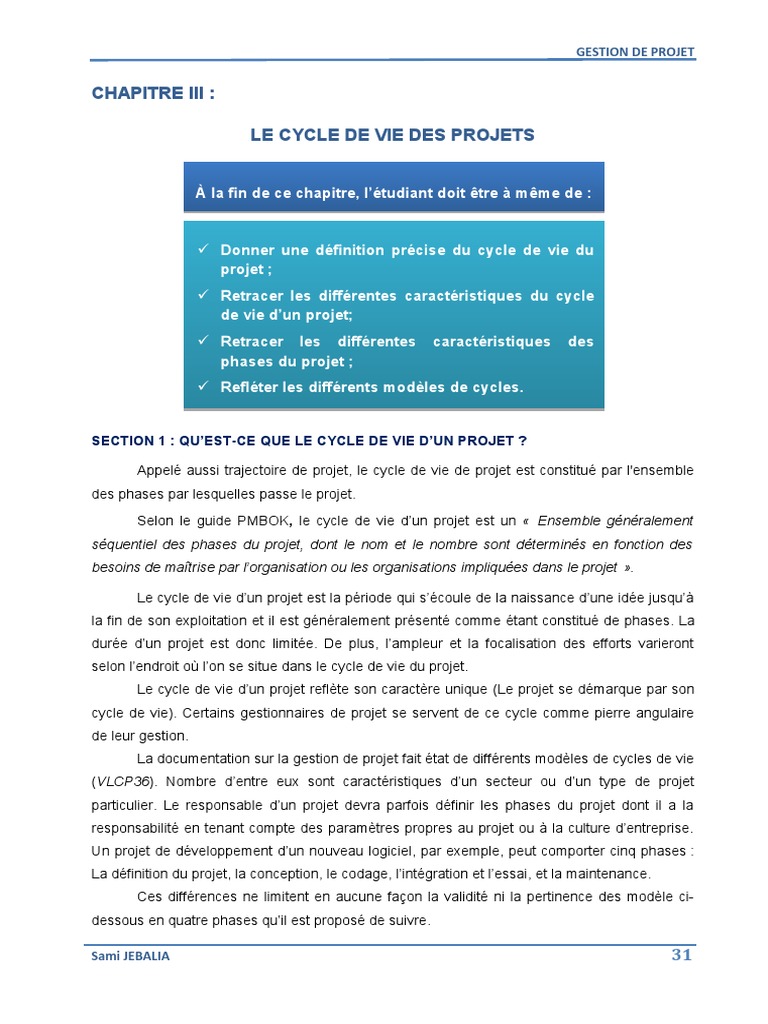 GESTION DE PROJET

CHAPITRE III :

LE CYCLE DE VIE DES PROJETS

À la fin de ce chapitre, l'étudiant doit être à même de :

✓ Donner une définition précise du cycle de vie du projet ;
✓ Retracer les différentes caractéristiques du cycle de vie d'un projet;
✓ Retracer les différentes caractéristiques des phases du projet ;
✓ Refléter les différents modèles de cycles.

SECTION 1 : QU'EST-CE QUE LE CYCLE DE VIE D'UN PROJET ?

Appelé aussi trajectoire de projet, le cycle de vie de projet est constitué par l'ensemble des phases par lesquelles passe le projet.

Selon le guide PMBOK, le cycle de vie d'un projet est un « Ensemble généralement séquentiel des phases du projet, dont le nom et le nombre sont déterminés en fonction des besoins de maîtrise par l'organisation ou les organisations impliquées dans le projet ».

Le cycle de vie d'un projet est la période qui s'écoule de la naissance d'une idée jusqu'à la fin de son exploitation et il est généralement présenté comme étant constitué de phases. La durée d'un projet est donc limitée. De plus, l'ampleur et la focalisation des efforts varieront selon l'endroit où l'on se situe dans le cycle de vie du projet.

Le cycle de vie d'un projet reflète son caractère unique (Le projet se démarque par son cycle de vie). Certains gestionnaires de projet se servent de ce cycle comme pierre angulaire de leur gestion.

La documentation sur la gestion de projet fait état de différents modèles de cycles de vie (VLCP36). Nombre d'entre eux sont caractéristiques d'un secteur ou d'un type de projet particulier. Le responsable d'un projet devra parfois définir les phases du projet dont il a la responsabilité en tenant compte des paramètres propres au projet ou à la culture d'entreprise. Un projet de développement d'un nouveau logiciel, par exemple, peut comporter cinq phases : La définition du projet, la conception, le codage, l'intégration et l'essai, et la maintenance.

Ces différences ne limitent en aucune façon la validité ni la pertinence des modèle ci-dessous en quatre phases qu'il est proposé de suivre.

Sami JEBALIA

31